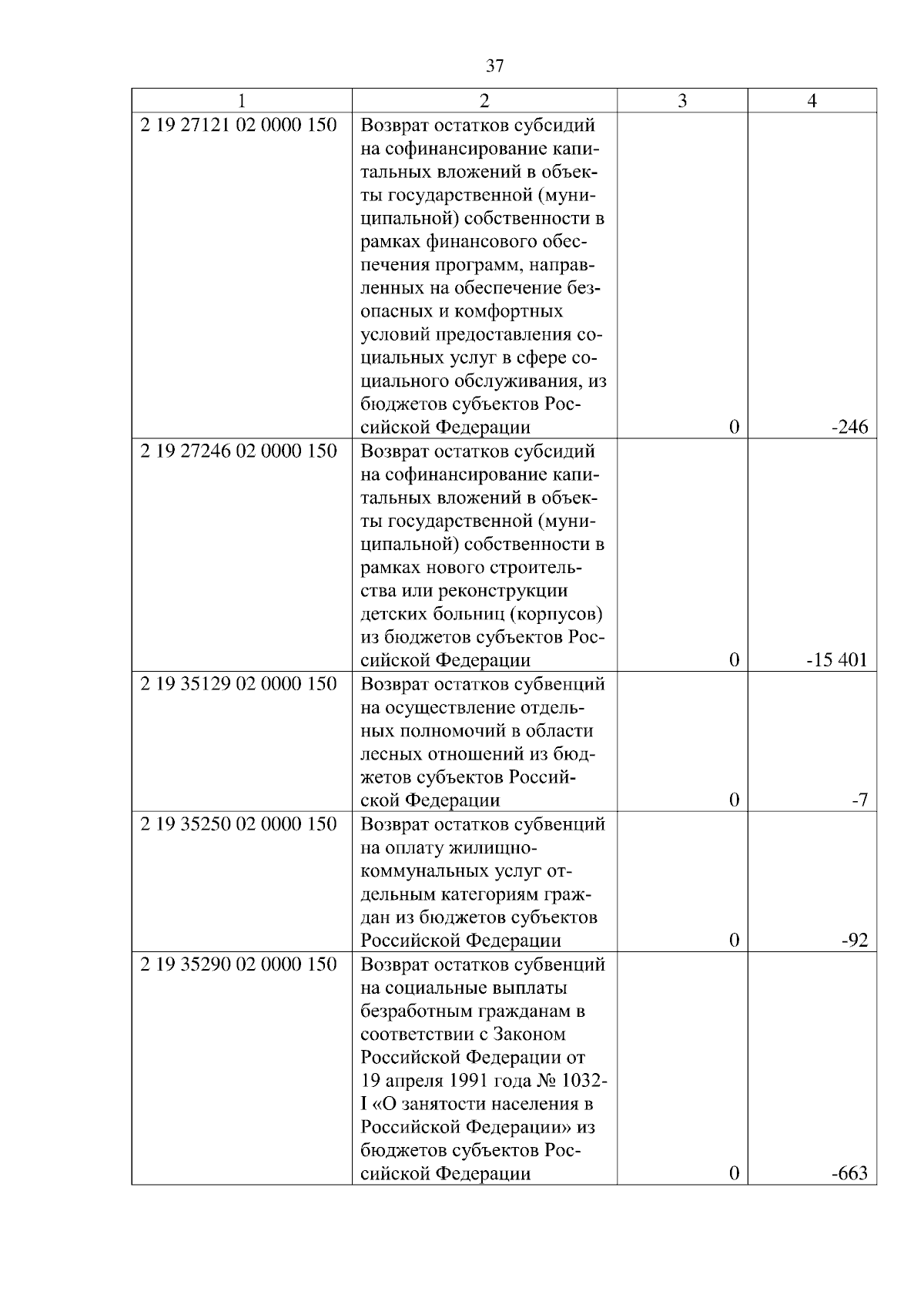 37

| 1 | 2 | 3 | 4 |
|---|---|---|---|
| 2 19 27121 02 0000 150 | Возврат остатков субсидий на софинансирование капитальных вложений в объекты государственной (муниципальной) собственности в рамках финансового обеспечения программ, направленных на обеспечение безопасных и комфортных условий предоставления социальных услуг в сфере социального обслуживания, из бюджетов субъектов Российской Федерации | 0 | -246 |
| 2 19 27246 02 0000 150 | Возврат остатков субсидий на софинансирование капитальных вложений в объекты государственной (муниципальной) собственности в рамках нового строительства или реконструкции детских больниц (корпусов) из бюджетов субъектов Российской Федерации | 0 | -15 401 |
| 2 19 35129 02 0000 150 | Возврат остатков субвенций на осуществление отдельных полномочий в области лесных отношений из бюджетов субъектов Российской Федерации | 0 | -7 |
| 2 19 35250 02 0000 150 | Возврат остатков субвенций на оплату жилищно-коммунальных услуг отдельным категориям граждан из бюджетов субъектов Российской Федерации | 0 | -92 |
| 2 19 35290 02 0000 150 | Возврат остатков субвенций на социальные выплаты безработным гражданам в соответствии с Законом Российской Федерации от 19 апреля 1991 года № 1032-I «О занятости населения в Российской Федерации» из бюджетов субъектов Российской Федерации | 0 | -663 |